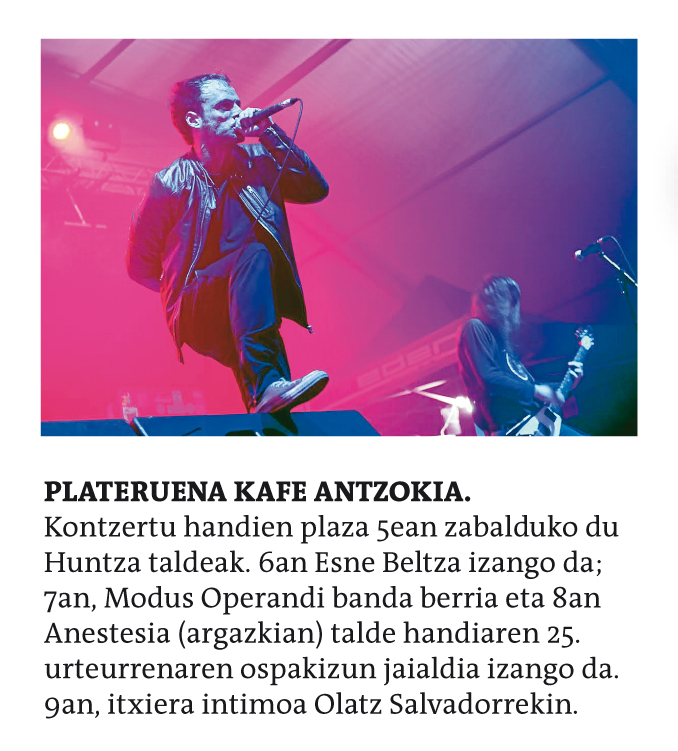 PLATERUENA KAFE ANTZOKIA. Kontzertu handien plaza 5ean zabalduko du Huntza taldeak. 6an Esne Beltza izango da; 7an, Modus Operandi banda berria eta 8an Anestesia (argazkian) talde handiaren 25. urteurrenaren ospakizun jaialdia izango da. 9an, itxiera intimoa Olatz Salvadorrekin.